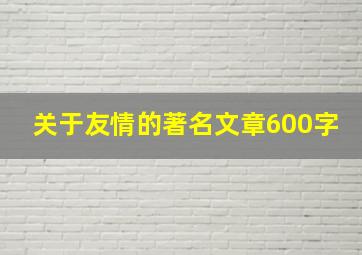 关于友情的著名文章600字